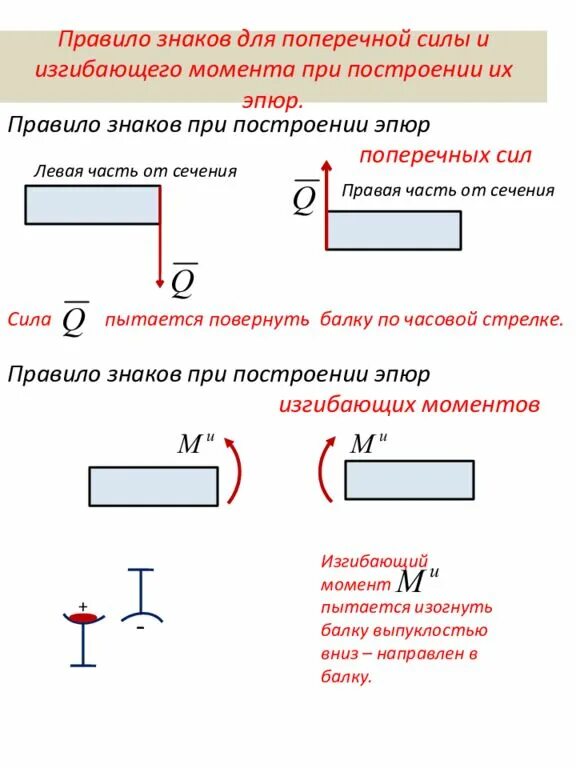 Правило знаков для поперечной силы и изгибающего момента при построении их эпюр.

Правило знаков при построении эпюр
поперечных сил

Левая часть от сечения

$\overline{Q}$

$\overline{Q}$

Правая часть от сечения

Сила $\overline{Q}$ пытается повернуть балку по часовой стрелке.

Правило знаков при построении эпюр
изгибающих моментов

$M^{и}$

$M^{и}$

+

-

Изгибающий момент $M^{и}$ пытается изогнуть балку выпуклостью вниз – направлен в балку.